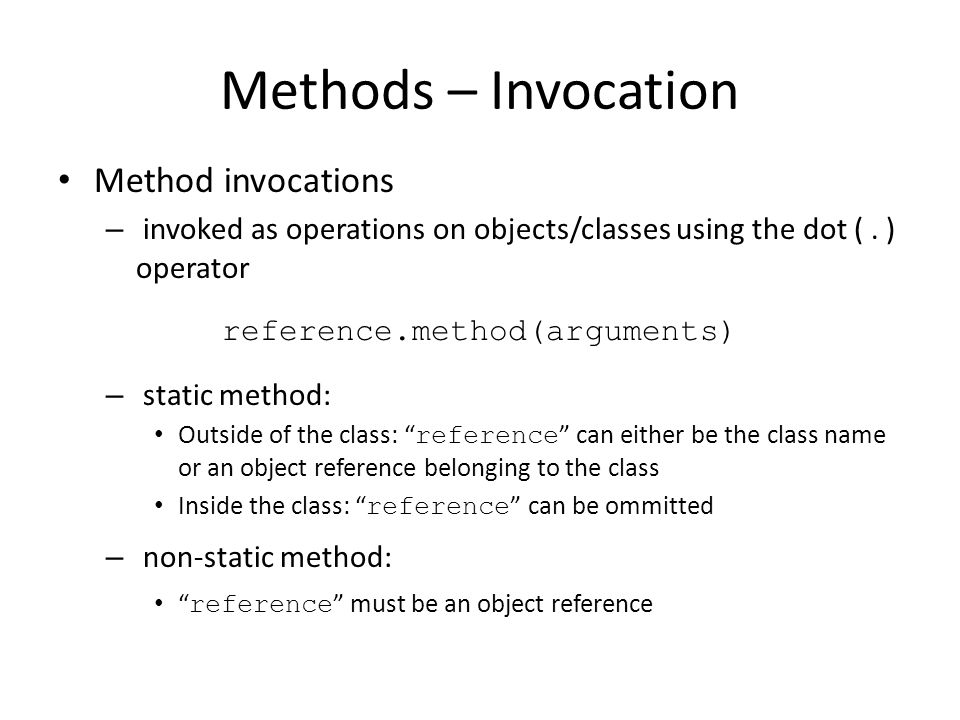 Methods – Invocation

• Method invocations

– invoked as operations on objects/classes using the dot ( . ) operator

reference.method(arguments)

– static method:

• Outside of the class: “reference” can either be the class name or an object reference belonging to the class

• Inside the class: “reference” can be ommitted

– non-static method:

• “reference” must be an object reference